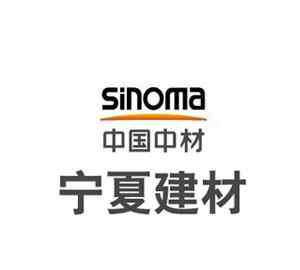 sinoma
中国中材
宁夏建材